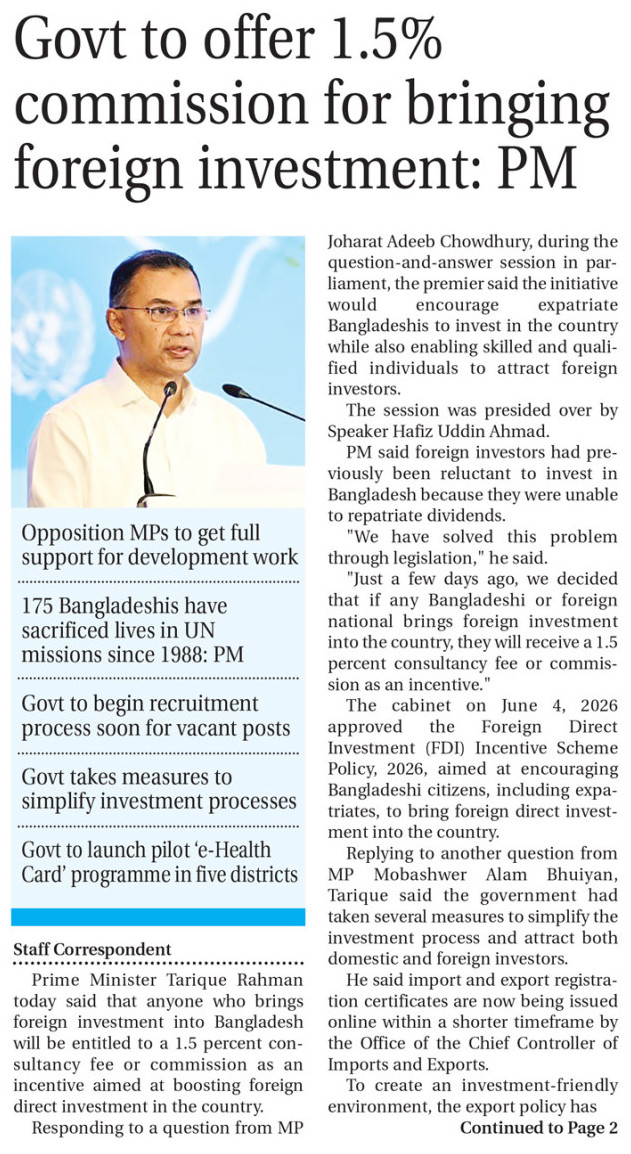 Govt to offer 1.5% commission for bringing foreign investment: PM

Opposition MPs to get full support for development work

175 Bangladeshis have sacrificed lives in UN missions since 1988: PM

Govt to begin recruitment process soon for vacant posts

Govt takes measures to simplify investment processes

Govt to launch pilot 'e-Health Card' programme in five districts

Staff Correspondent

Prime Minister Tarique Rahman today said that anyone who brings foreign investment into Bangladesh will be entitled to a 1.5 percent consultancy fee or commission as an incentive aimed at boosting foreign direct investment in the country.

Responding to a question from MP Joharat Adeeb Chowdhury, during the question-and-answer session in parliament, the premier said the initiative would encourage expatriate Bangladeshis to invest in the country while also enabling skilled and qualified individuals to attract foreign investors.

The session was presided over by Speaker Hafiz Uddin Ahmad.

PM said foreign investors had previously been reluctant to invest in Bangladesh because they were unable to repatriate dividends.

"We have solved this problem through legislation," he said.

"Just a few days ago, we decided that if any Bangladeshi or foreign national brings foreign investment into the country, they will receive a 1.5 percent consultancy fee or commission as an incentive."

The cabinet on June 4, 2026 approved the Foreign Direct Investment (FDI) Incentive Scheme Policy, 2026, aimed at encouraging Bangladeshi citizens, including expatriates, to bring foreign direct investment into the country.

Replying to another question from MP Mobashwer Alam Bhuiyan, Tarique said the government had taken several measures to simplify the investment process and attract both domestic and foreign investors.

He said import and export registration certificates are now being issued online within a shorter timeframe by the Office of the Chief Controller of Imports and Exports.

To create an investment-friendly environment, the export policy has

Continued to Page 2